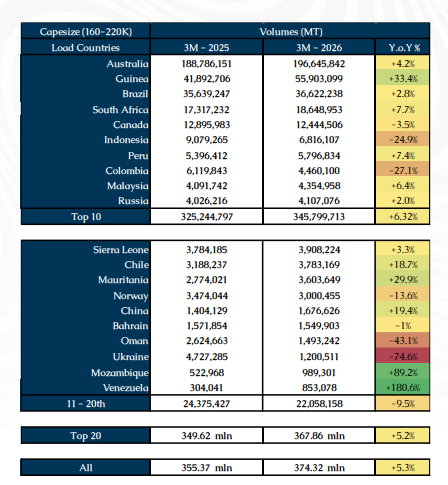 | Capesize (160-220K) | Volumes (MT) | | |
|---|---|---|---|
| Load Countries | 3M - 2025 | 3M - 2026 | Y.o.Y % |
| Australia | 188,786,151 | 196,645,842 | +4.2% |
| Guinea | 41,892,706 | 55,903,099 | +33.4% |
| Brazil | 35,639,247 | 36,622,238 | +2.8% |
| South Africa | 17,317,232 | 18,648,953 | +7.7% |
| Canada | 12,895,983 | 12,444,506 | -3.5% |
| Indonesia | 9,079,265 | 6,816,107 | -24.9% |
| Peru | 5,396,412 | 5,796,834 | +7.4% |
| Colombia | 6,119,843 | 4,460,100 | -27.1% |
| Malaysia | 4,091,742 | 4,354,958 | +6.4% |
| Russia | 4,026,216 | 4,107,076 | +2.0% |
| Top 10 | 325,244,797 | 345,799,713 | +6.32% |

| | | | |
|---|---|---|---|
| Sierra Leone | 3,784,185 | 3,908,224 | +3.3% |
| Chile | 3,188,237 | 3,783,169 | +18.7% |
| Mauritania | 2,774,021 | 3,603,649 | +29.9% |
| Norway | 3,474,044 | 3,000,455 | -13.6% |
| China | 1,404,129 | 1,676,626 | +19.4% |
| Bahrain | 1,571,854 | 1,549,903 | -1% |
| Oman | 2,624,663 | 1,493,242 | -43.1% |
| Ukraine | 4,727,285 | 1,200,511 | -74.6% |
| Mozambique | 522,968 | 989,301 | +89.2% |
| Venezuela | 304,041 | 853,078 | +180.6% |
| 11 - 20th | 24,375,427 | 22,058,158 | -9.5% |

| | | | |
|---|---|---|---|
| Top 20 | 349.62 mln | 367.86 mln | +5.2% |

| | | | |
|---|---|---|---|
| All | 355.37 mln | 374.32 mln | +5.3% |